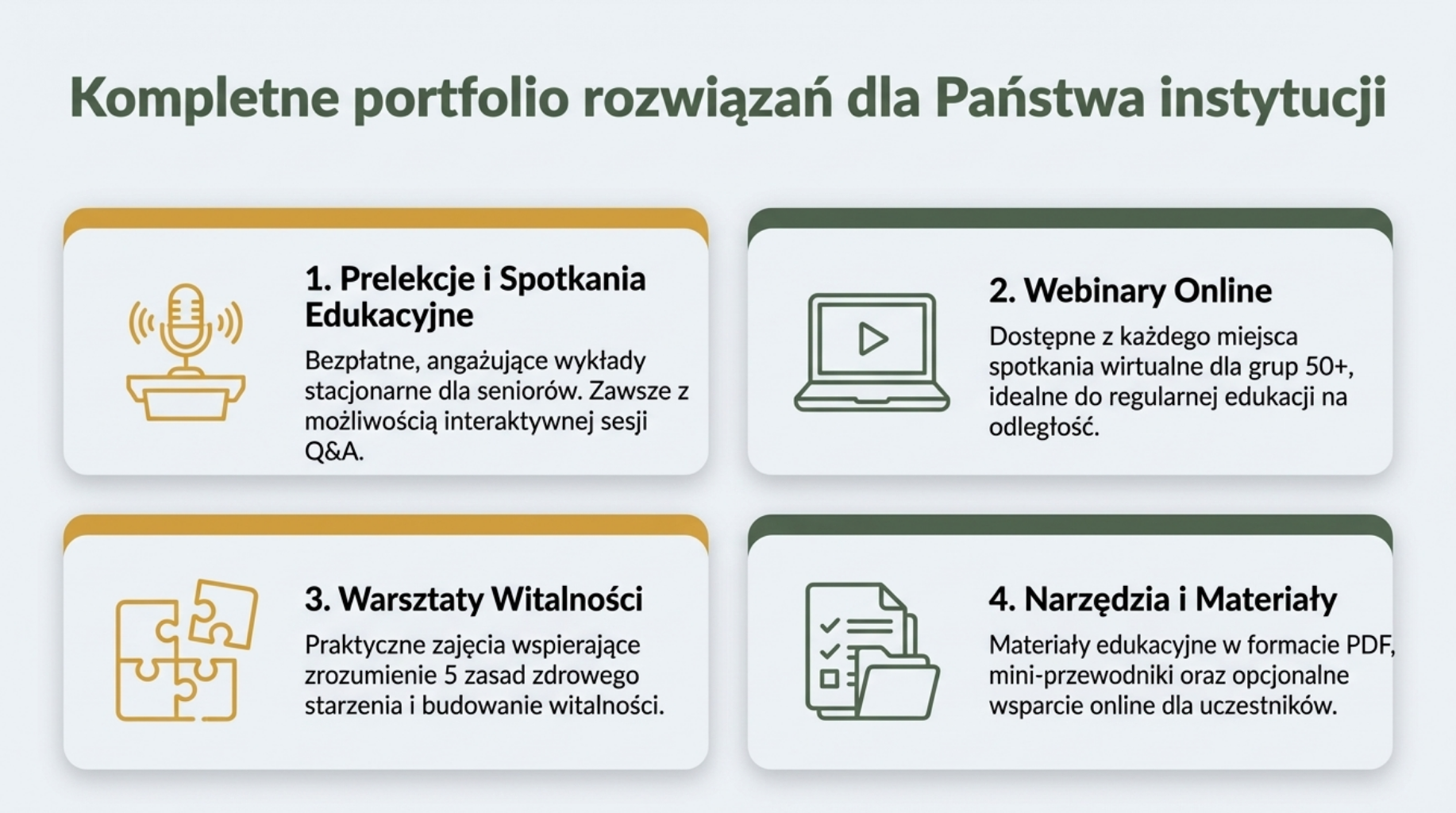 Kompletne portfolio rozwiązań dla Państwa instytucji

1. Prelekcje i Spotkania Edukacyjne

Bezpłatne, angażujące wykłady stacjonarne dla seniorów. Zawsze z możliwością interaktywnej sesji Q&A.

2. Webinary Online

Dostępne z każdego miejsca spotkania wirtualne dla grup 50+, idealne do regularnej edukacji na odległość.

3. Warsztaty Witalności

Praktyczne zajęcia wspierające zrozumienie 5 zasad zdrowego starzenia i budowanie witalności.

4. Narzędzia i Materiały

Materiały edukacyjne w formacie PDF, mini-przewodniki oraz opcjonalne wsparcie online dla uczestników.